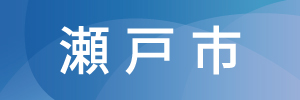 瀬戸市